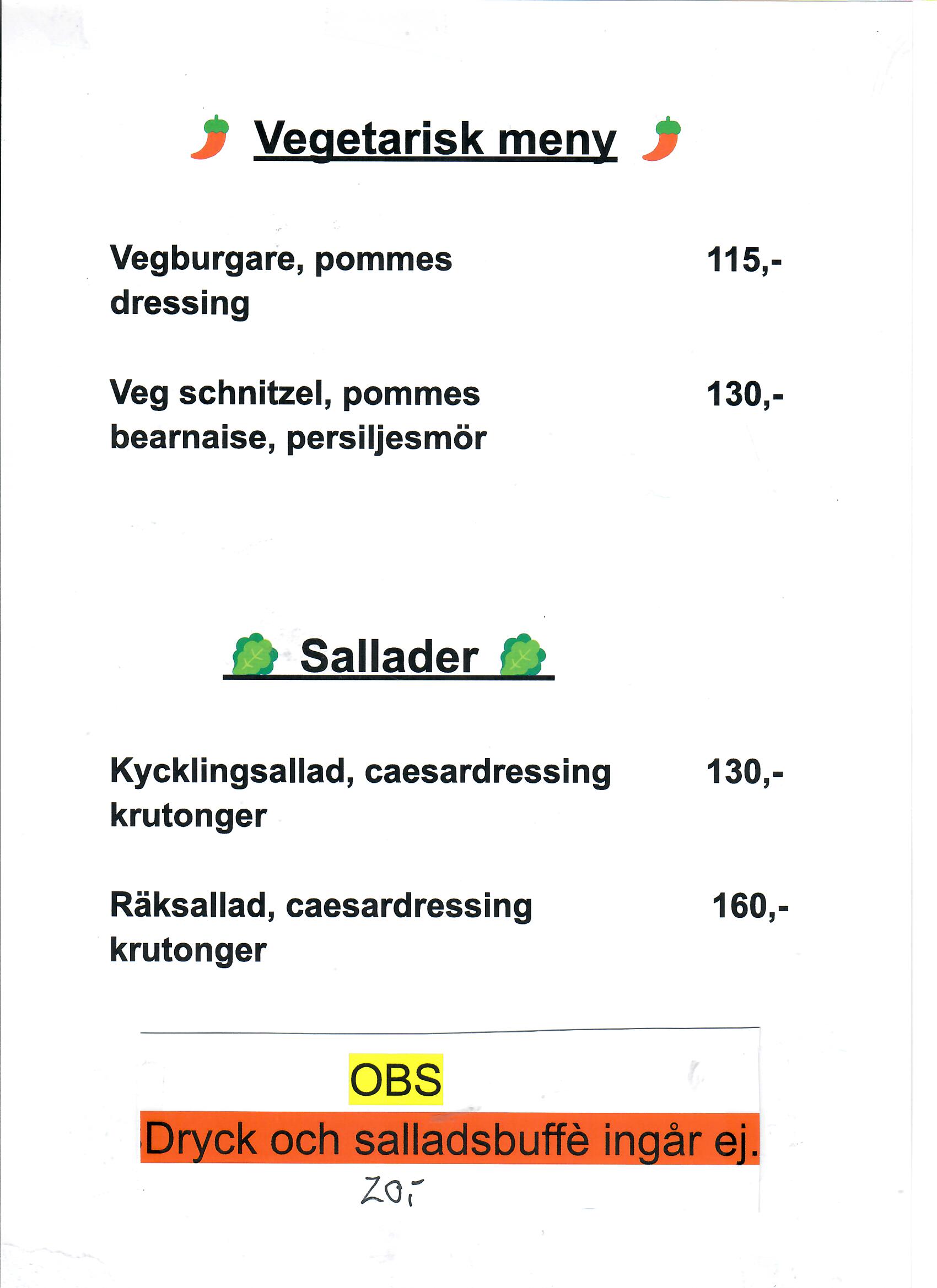 Vegetarisk meny

Vegburgare, pommes dressing 115,-

Veg schnitzel, pommes bearnaise, persiljesmör 130,-

Sallader

Kycklingsallad, caesardressing krutonger 130,-

Räksallad, caesardressing krutonger 160,-

OBS
Dryck och salladsbuffè ingår ej.
20,-